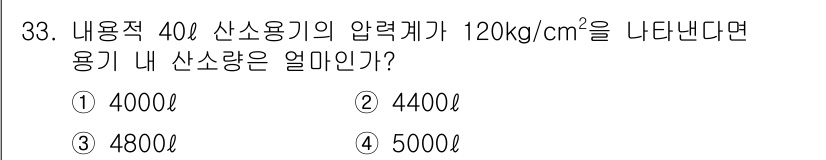 33. 내용적 40ℓ 산소용기의 압력계가 120kg/cm$^2$을 나타낸다면 용기 내 산소량은 얼마인가?

① 4000ℓ
② 4400ℓ
③ 4800ℓ
④ 5000ℓ